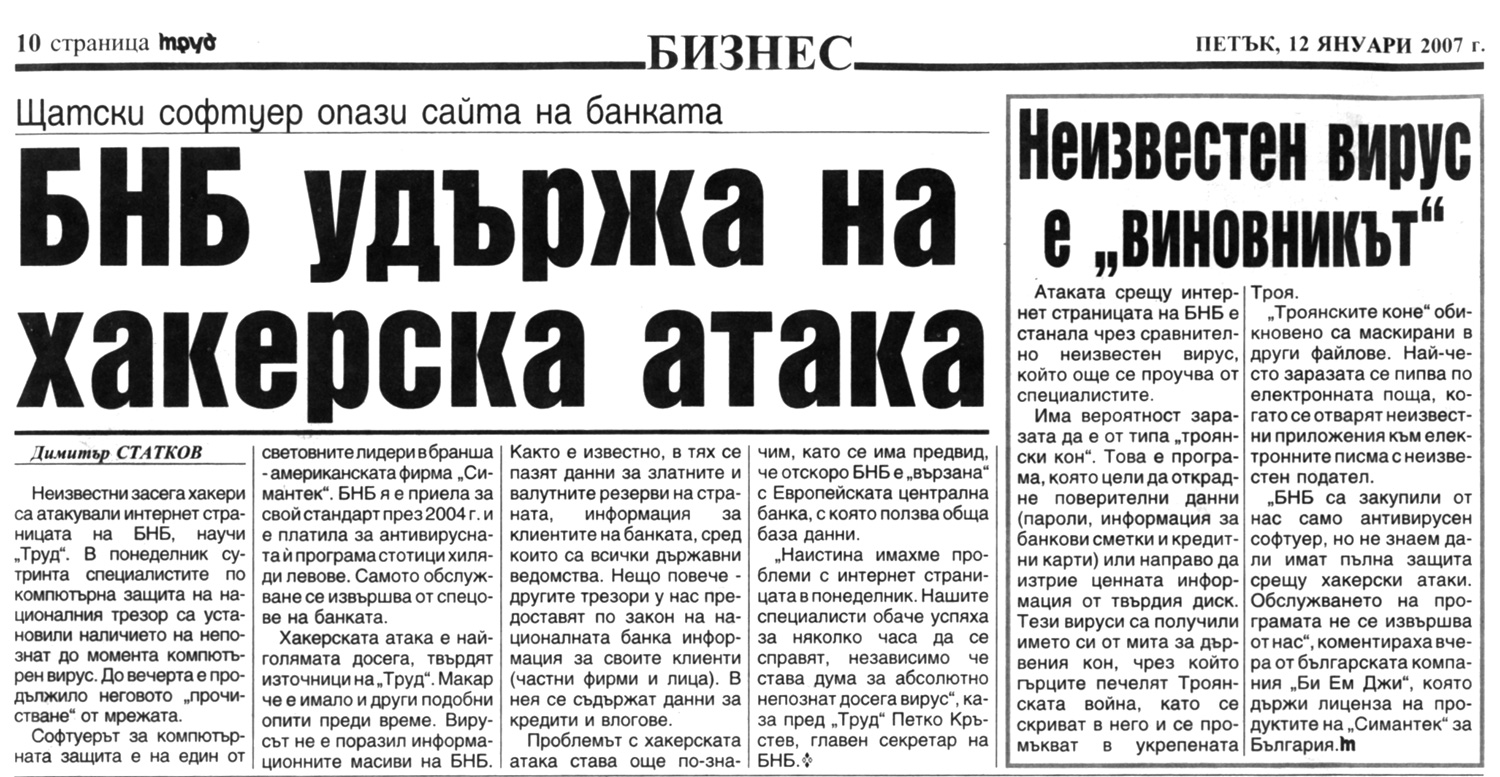 10 страница труд

БИЗНЕС

ПЕТЪК, 12 ЯНУАРИ 2007 г.

Щатски софтуер опази сайта на банката

БНБ удържа на хакерска атака

Димитър СТАТКОВ

Неизвестни засега хакери са атакували интернет страницата на БНБ, научи „Труд“. В понеделник сутринта специалистите по компютърна защита на националния трезор са установили наличието на непознат до момента компютърен вирус. До вечерта е продължило неговото „прочистване“ от мрежата.

Софтуерът за компютърната защита е на един от световните лидери в бранша - американската фирма „Симантек“. БНБ я е приела за свой стандарт през 2004 г. и е платила за антивирусната й програма стотици хиляди левове. Самото обслужване се извършва от спецове на банката.

Хакерската атака е най-голямата досега, твърдят източници на „Труд“. Макар че е имало и други подобни опити преди време. Вирусът не е поразил информационните масиви на БНБ. Както е известно, в тях се пазят данни за златните и валутните резерви на страната, информация за клиентите на банката, сред които са всички държавни ведомства. Нещо повече - другите трезори у нас предоставят по закон на националната банка информация за своите клиенти (частни фирми и лица). В нея се съдържат данни за кредити и влогове.

Проблемът с хакерската атака става още по-значим, като се има предвид, че отскоро БНБ е „вързана“ с Европейската централна банка, с която ползва обща база данни.

„Наистина имахме проблеми с интернет страницата в понеделник. Нашите специалисти обаче успяха за няколко часа да се справят, независимо че става дума за абсолютно непознат досега вирус“, каза пред „Труд“ Петко Кръстев, главен секретар на БНБ.

Неизвестен вирус е „виновникът“

Атаката срещу интернет страницата на БНБ е станала чрез сравнително неизвестен вирус, който още се проучва от специалистите.

Има вероятност заразата да е от типа „троянски кон“. Това е програма, която цели да открадне поверителни данни (пароли, информация за банкови сметки и кредитни карти) или направо да изтрие ценната информация от твърдия диск. Тези вируси са получили името си от мита за дървения кон, чрез който гърците печелят Троянската война, като се скриват в него и се промъкват в укрепената Троя.

„Троянските коне“ обикновено са маскирани в други файлове. Най-често заразата се пипва по електронната поща, когато се отварят неизвестни приложения към електронните писма с неизвестен подател.

„БНБ са закупили от нас само антивирусен софтуер, но не знаем дали имат пълна защита срещу хакерски атаки. Обслужването на програмата не се извършва от нас“, коментираха вчера от българската компания „Би Ем Джи“, която държи лиценза на продуктите на „Симантек“ за България.